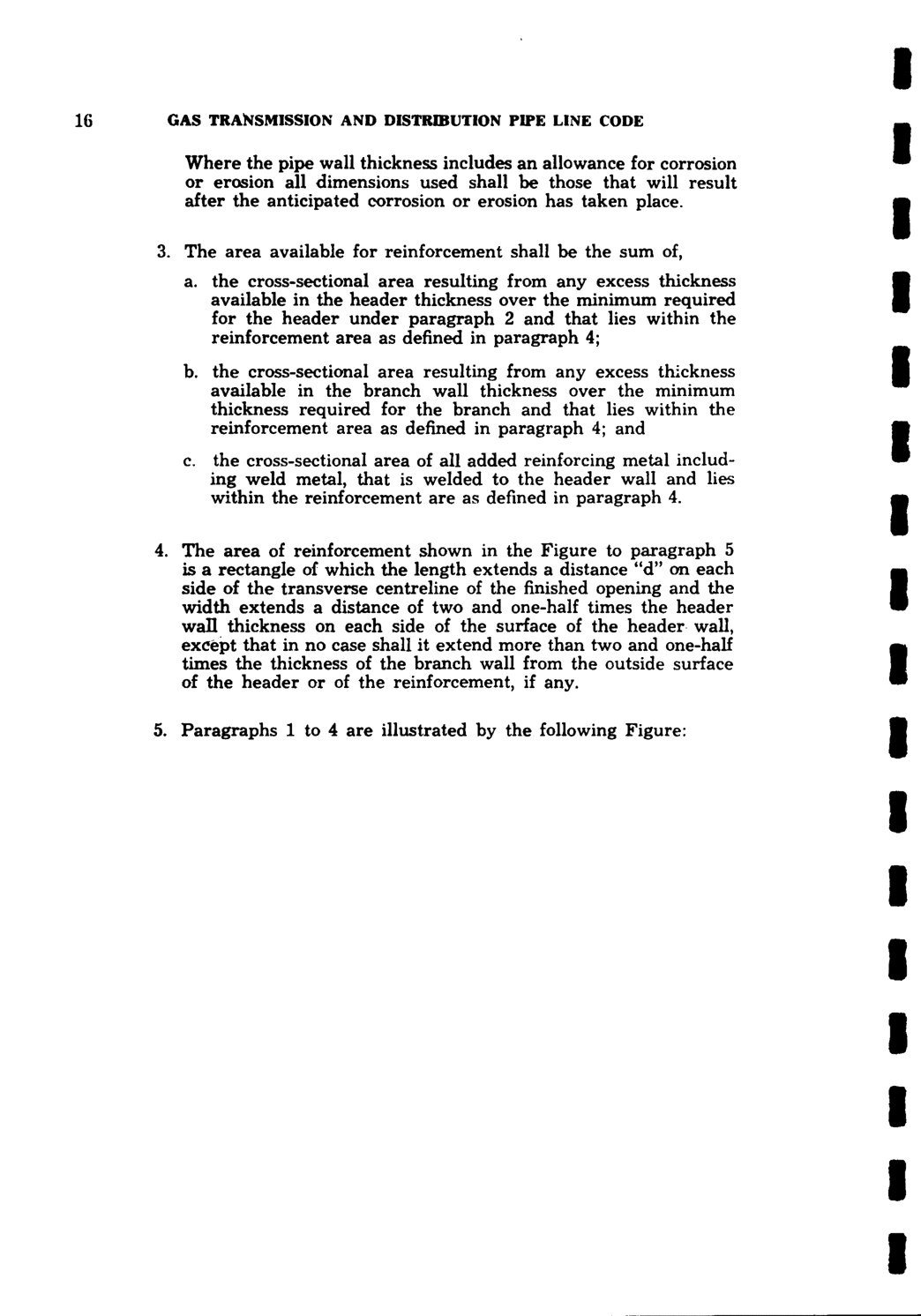 16 GAS TRANSMISSION AND DISTRIBUTION PIPE LINE CODE

Where the pipe wall thickness includes an allowance for corrosion or erosion all dimensions used shall be those that will result after the anticipated corrosion or erosion has taken place.

3. The area available for reinforcement shall be the sum of,

a. the cross-sectional area resulting from any excess thickness available in the header thickness over the minimum required for the header under paragraph 2 and that lies within the reinforcement area as defined in paragraph 4;

b. the cross-sectional area resulting from any excess thickness available in the branch wall thickness over the minimum thickness required for the branch and that lies within the reinforcement area as defined in paragraph 4; and

c. the cross-sectional area of all added reinforcing metal including weld metal, that is welded to the header wall and lies within the reinforcement are as defined in paragraph 4.

4. The area of reinforcement shown in the Figure to paragraph 5 is a rectangle of which the length extends a distance "d" on each side of the transverse centreline of the finished opening and the width extends a distance of two and one-half times the header wall thickness on each side of the surface of the header wall, except that in no case shall it extend more than two and one-half times the thickness of the branch wall from the outside surface of the header or of the reinforcement, if any.

5. Paragraphs 1 to 4 are illustrated by the following Figure: